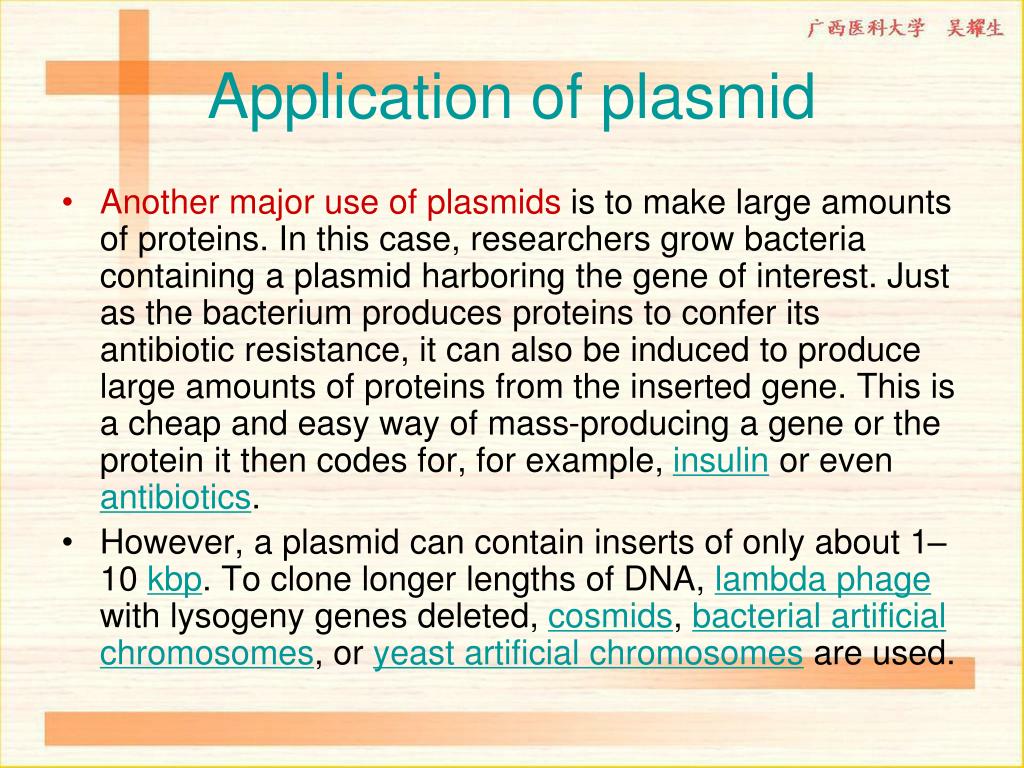 广西医科大学 吴耀生

Application of plasmid

• Another major use of plasmids is to make large amounts of proteins. In this case, researchers grow bacteria containing a plasmid harboring the gene of interest. Just as the bacterium produces proteins to confer its antibiotic resistance, it can also be induced to produce large amounts of proteins from the inserted gene. This is a cheap and easy way of mass-producing a gene or the protein it then codes for, for example, insulin or even antibiotics.

• However, a plasmid can contain inserts of only about 1–10 kbp. To clone longer lengths of DNA, lambda phage with lysogeny genes deleted, cosmids, bacterial artificial chromosomes, or yeast artificial chromosomes are used.